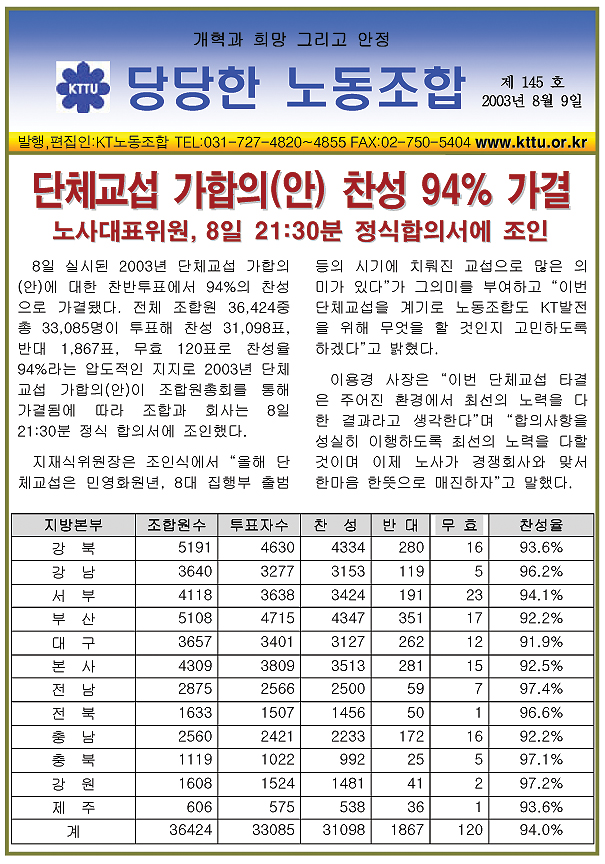 개혁과 희망 그리고 안정

KTTU 당당한 노동조합

제 145 호
2003년 8월 9일

발행,편집인:KT노동조합 TEL:031-727-4820~4855 FAX:02-750-5404 www.kttu.or.kr

단체교섭 가합의(안) 찬성 94% 가결

노사대표위원, 8일 21:30분 정식합의서에 조인

8일 실시된 2003년 단체교섭 가합의(안)에 대한 찬반투표에서 94%의 찬성으로 가결됐다. 전체 조합원 36,424중 총 33,085명이 투표해 찬성 31,098표, 반대 1,867표, 무효 120표로 찬성율 94%라는 압도적인 지지로 2003년 단체교섭 가합의(안)이 조합원총회를 통해 가결됨에 따라 조합과 회사는 8일 21:30분 정식 합의서에 조인했다.

지재식위원장은 조인식에서 "올해 단체교섭은 민영화원년, 8대 집행부 출범 등의 시기에 치뤄진 교섭으로 많은 의미가 있다"가 그의미를 부여하고 "이번 단체교섭을 계기로 노동조합도 KT발전을 위해 무엇을 할 것인지 고민하도록 하겠다"고 밝혔다.

이용경 사장은 "이번 단체교섭 타결은 주어진 환경에서 최선의 노력을 다한 결과라고 생각한다"며 "합의사항을 성실히 이행하도록 최선의 노력을 다할 것이며 이제 노사가 경쟁회사와 맞서 한마음 한뜻으로 매진하자"고 말했다.

| 지방본부 | 조합원수 | 투표자수 | 찬 성 | 반 대 | 무 효 | 찬성율 |
|---|---|---|---|---|---|---|
| 강 북 | 5191 | 4630 | 4334 | 280 | 16 | 93.6% |
| 강 남 | 3640 | 3277 | 3153 | 119 | 5 | 96.2% |
| 서 부 | 4118 | 3638 | 3424 | 191 | 23 | 94.1% |
| 부 산 | 5108 | 4715 | 4347 | 351 | 17 | 92.2% |
| 대 구 | 3657 | 3401 | 3127 | 262 | 12 | 91.9% |
| 본 사 | 4309 | 3809 | 3513 | 281 | 15 | 92.5% |
| 전 남 | 2875 | 2566 | 2500 | 59 | 7 | 97.4% |
| 전 북 | 1633 | 1507 | 1456 | 50 | 1 | 96.6% |
| 충 남 | 2560 | 2421 | 2233 | 172 | 16 | 92.2% |
| 충 북 | 1119 | 1022 | 992 | 25 | 5 | 97.1% |
| 강 원 | 1608 | 1524 | 1481 | 41 | 2 | 97.2% |
| 제 주 | 606 | 575 | 538 | 36 | 1 | 93.6% |
| 계 | 36424 | 33085 | 31098 | 1867 | 120 | 94.0% |